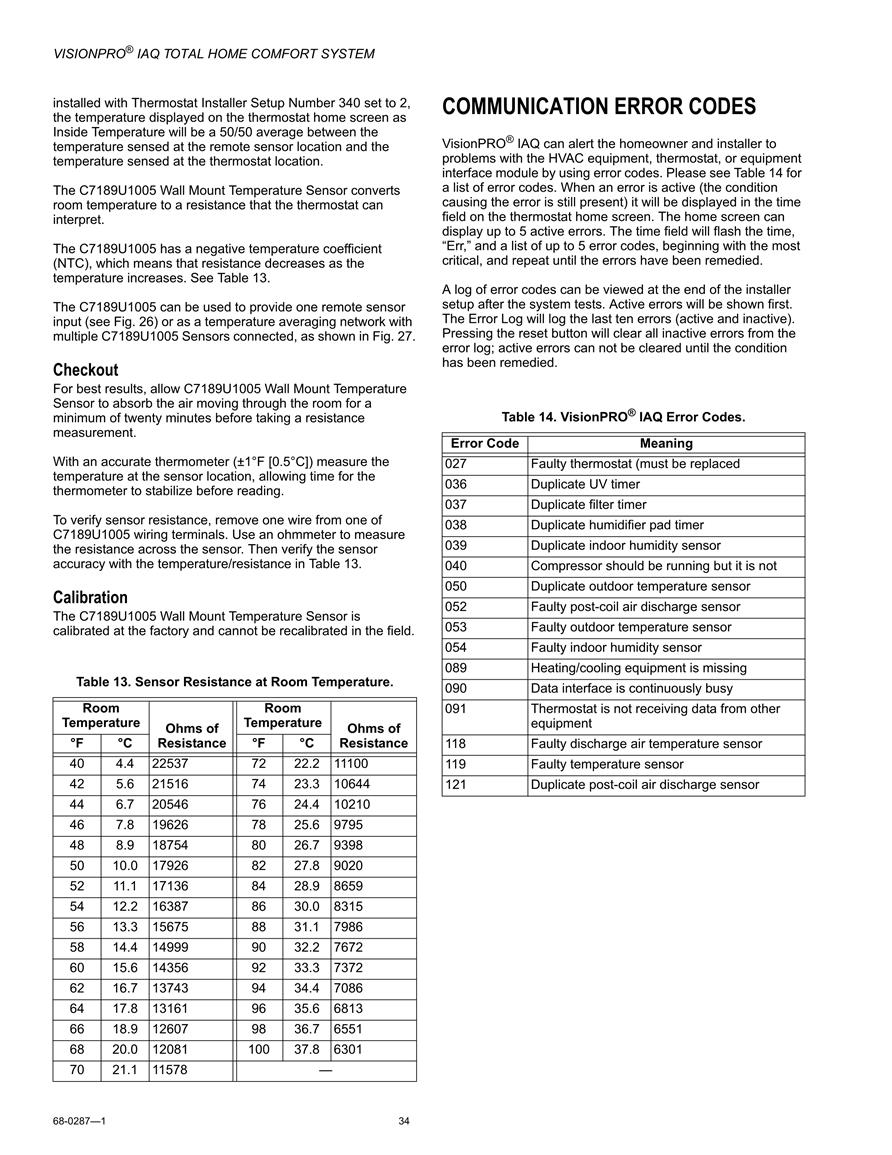 VISIONPRO® IAQ TOTAL HOME COMFORT SYSTEM

installed with Thermostat Installer Setup Number 340 set to 2, the temperature displayed on the thermostat home screen as Inside Temperature will be a 50/50 average between the temperature sensed at the remote sensor location and the temperature sensed at the thermostat location.

The C7189U1005 Wall Mount Temperature Sensor converts room temperature to a resistance that the thermostat can interpret.

The C7189U1005 has a negative temperature coefficient (NTC), which means that resistance decreases as the temperature increases. See Table 13.

The C7189U1005 can be used to provide one remote sensor input (see Fig. 26) or as a temperature averaging network with multiple C7189U1005 Sensors connected, as shown in Fig. 27.

Checkout

For best results, allow C7189U1005 Wall Mount Temperature Sensor to absorb the air moving through the room for a minimum of twenty minutes before taking a resistance measurement.

With an accurate thermometer (±1°F [0.5°C]) measure the temperature at the sensor location, allowing time for the thermometer to stabilize before reading.

To verify sensor resistance, remove one wire from one of C7189U1005 wiring terminals. Use an ohmmeter to measure the resistance across the sensor. Then verify the sensor accuracy with the temperature/resistance in Table 13.

Calibration

The C7189U1005 Wall Mount Temperature Sensor is calibrated at the factory and cannot be recalibrated in the field.

Table 13. Sensor Resistance at Room Temperature.

| Room Temperature °F | Room Temperature °C | Ohms of Resistance | Room Temperature °F | Room Temperature °C | Ohms of Resistance |
|---|---|---|---|---|---|
| 40 | 4.4 | 22537 | 72 | 22.2 | 11100 |
| 42 | 5.6 | 21516 | 74 | 23.3 | 10644 |
| 44 | 6.7 | 20546 | 76 | 24.4 | 10210 |
| 46 | 7.8 | 19626 | 78 | 25.6 | 9795 |
| 48 | 8.9 | 18754 | 80 | 26.7 | 9398 |
| 50 | 10.0 | 17926 | 82 | 27.8 | 9020 |
| 52 | 11.1 | 17136 | 84 | 28.9 | 8659 |
| 54 | 12.2 | 16387 | 86 | 30.0 | 8315 |
| 56 | 13.3 | 15675 | 88 | 31.1 | 7986 |
| 58 | 14.4 | 14999 | 90 | 32.2 | 7672 |
| 60 | 15.6 | 14356 | 92 | 33.3 | 7372 |
| 62 | 16.7 | 13743 | 94 | 34.4 | 7086 |
| 64 | 17.8 | 13161 | 96 | 35.6 | 6813 |
| 66 | 18.9 | 12607 | 98 | 36.7 | 6551 |
| 68 | 20.0 | 12081 | 100 | 37.8 | 6301 |
| 70 | 21.1 | 11578 | — | | |

COMMUNICATION ERROR CODES

VisionPRO® IAQ can alert the homeowner and installer to problems with the HVAC equipment, thermostat, or equipment interface module by using error codes. Please see Table 14 for a list of error codes. When an error is active (the condition causing the error is still present) it will be displayed in the time field on the thermostat home screen. The home screen can display up to 5 active errors. The time field will flash the time, “Err,” and a list of up to 5 error codes, beginning with the most critical, and repeat until the errors have been remedied.

A log of error codes can be viewed at the end of the installer setup after the system tests. Active errors will be shown first. The Error Log will log the last ten errors (active and inactive). Pressing the reset button will clear all inactive errors from the error log; active errors can not be cleared until the condition has been remedied.

Table 14. VisionPRO® IAQ Error Codes.

| Error Code | Meaning |
|---|---|
| 027 | Faulty thermostat (must be replaced |
| 036 | Duplicate UV timer |
| 037 | Duplicate filter timer |
| 038 | Duplicate humidifier pad timer |
| 039 | Duplicate indoor humidity sensor |
| 040 | Compressor should be running but it is not |
| 050 | Duplicate outdoor temperature sensor |
| 052 | Faulty post-coil air discharge sensor |
| 053 | Faulty outdoor temperature sensor |
| 054 | Faulty indoor humidity sensor |
| 089 | Heating/cooling equipment is missing |
| 090 | Data interface is continuously busy |
| 091 | Thermostat is not receiving data from other equipment |
| 118 | Faulty discharge air temperature sensor |
| 119 | Faulty temperature sensor |
| 121 | Duplicate post-coil air discharge sensor |

68-0287—1 34